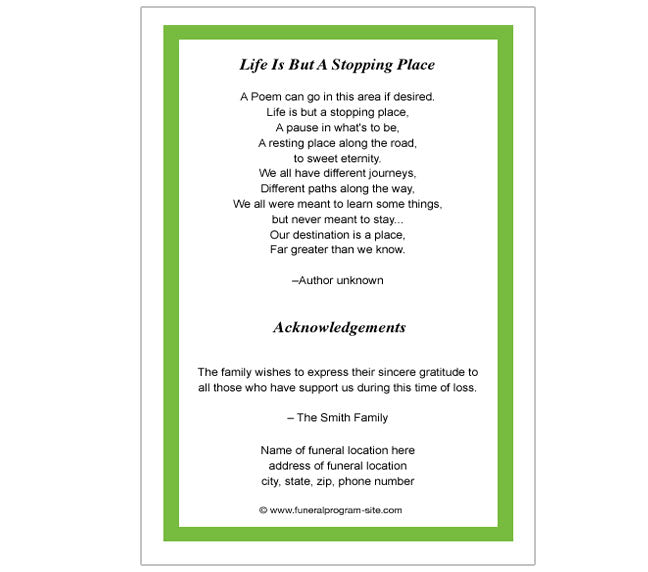 Life Is But A Stopping Place

A Poem can go in this area if desired.
Life is but a stopping place,
A pause in what's to be,
A resting place along the road,
to sweet eternity.
We all have different journeys,
Different paths along the way,
We all were meant to learn some things,
but never meant to stay...
Our destination is a place,
Far greater than we know.

–Author unknown

Acknowledgements

The family wishes to express their sincere gratitude to all those who have support us during this time of loss.

– The Smith Family

Name of funeral location here
address of funeral location
city, state, zip, phone number

© www.funeralprogram-site.com